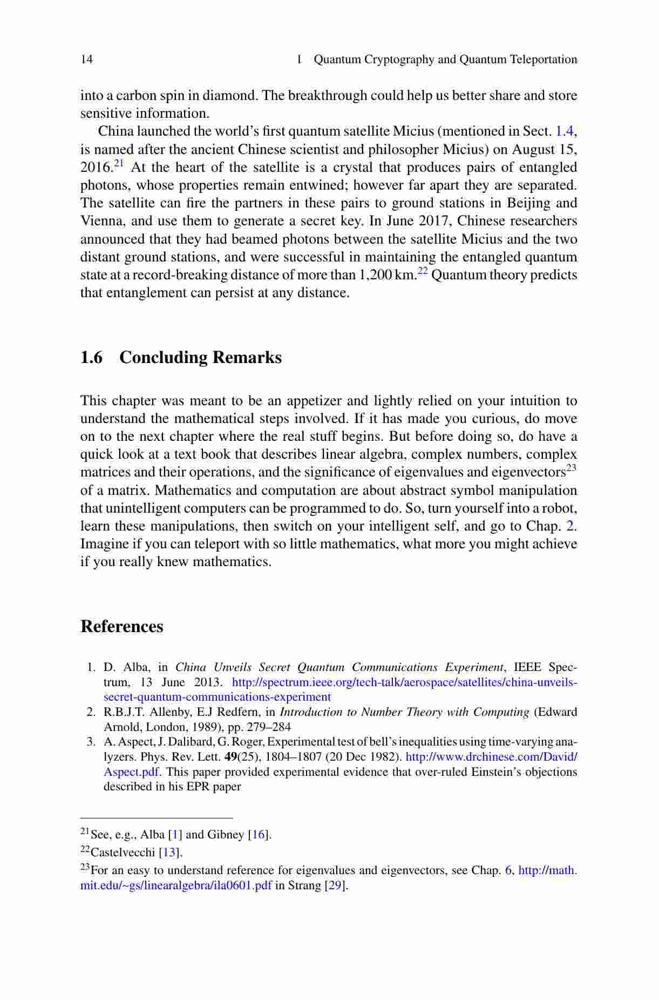 14 1 Quantum Cryptography and Quantum Teleportation

into a carbon spin in diamond. The breakthrough could help us better share and store sensitive information.

China launched the world's first quantum satellite Micius (mentioned in Sect. 1.4, is named after the ancient Chinese scientist and philosopher Micius) on August 15, 2016.$^{21}$ At the heart of the satellite is a crystal that produces pairs of entangled photons, whose properties remain entwined; however far apart they are separated. The satellite can fire the partners in these pairs to ground stations in Beijing and Vienna, and use them to generate a secret key. In June 2017, Chinese researchers announced that they had beamed photons between the satellite Micius and the two distant ground stations, and were successful in maintaining the entangled quantum state at a record-breaking distance of more than 1,200 km.$^{22}$ Quantum theory predicts that entanglement can persist at any distance.

1.6 Concluding Remarks

This chapter was meant to be an appetizer and lightly relied on your intuition to understand the mathematical steps involved. If it has made you curious, do move on to the next chapter where the real stuff begins. But before doing so, do have a quick look at a text book that describes linear algebra, complex numbers, complex matrices and their operations, and the significance of eigenvalues and eigenvectors$^{23}$ of a matrix. Mathematics and computation are about abstract symbol manipulation that unintelligent computers can be programmed to do. So, turn yourself into a robot, learn these manipulations, then switch on your intelligent self, and go to Chap. 2. Imagine if you can teleport with so little mathematics, what more you might achieve if you really knew mathematics.

References

1. D. Alba, in China Unveils Secret Quantum Communications Experiment, IEEE Spectrum, 13 June 2013. http://spectrum.ieee.org/tech-talk/aerospace/satellites/china-unveils-secret-quantum-communications-experiment
2. R.B.J.T. Allenby, E.J Redfern, in Introduction to Number Theory with Computing (Edward Arnold, London, 1989), pp. 279–284
3. A. Aspect, J. Dalibard, G. Roger, Experimental test of bell's inequalities using time-varying analyzers. Phys. Rev. Lett. 49(25), 1804–1807 (20 Dec 1982). http://www.drchinese.com/David/Aspect.pdf. This paper provided experimental evidence that over-ruled Einstein's objections described in his EPR paper

$^{21}$See, e.g., Alba [1] and Gibney [16].
$^{22}$Castelvecchi [13].
$^{23}$For an easy to understand reference for eigenvalues and eigenvectors, see Chap. 6, http://math.mit.edu/~gs/linearalgebra/ila0601.pdf in Strang [29].